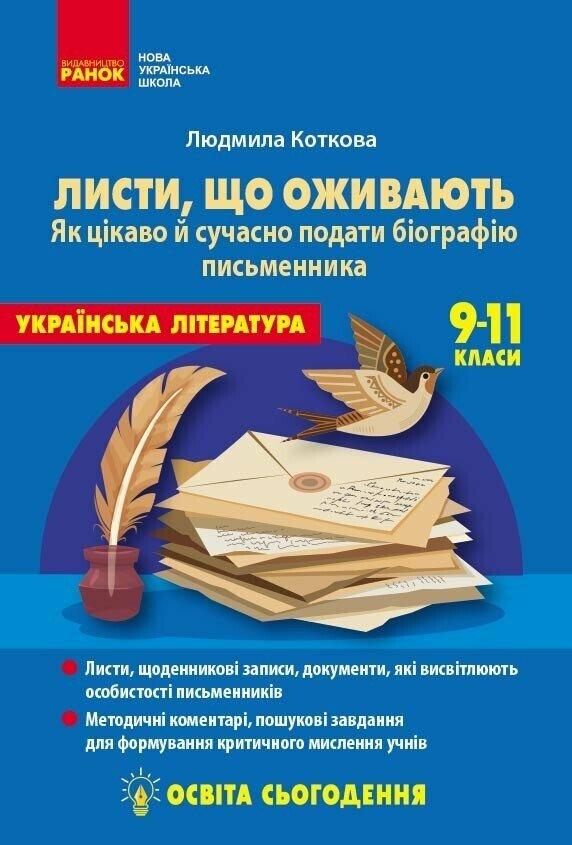 ВИДАВНИЦТВО
РАНОК

НОВА
УКРАЇНСЬКА
ШКОЛА

Людмила Коткова

ЛИСТИ, ЩО ОЖИВАЮТЬ
Як цікаво й сучасно подати біографію письменника

УКРАЇНСЬКА ЛІТЕРАТУРА

9-11
КЛАСИ

Листи, щоденникові записи, документи, які висвітлюють особистості письменників

Методичні коментарі, пошукові завдання для формування критичного мислення учнів

ОСВІТА СЬОГОДЕННЯ